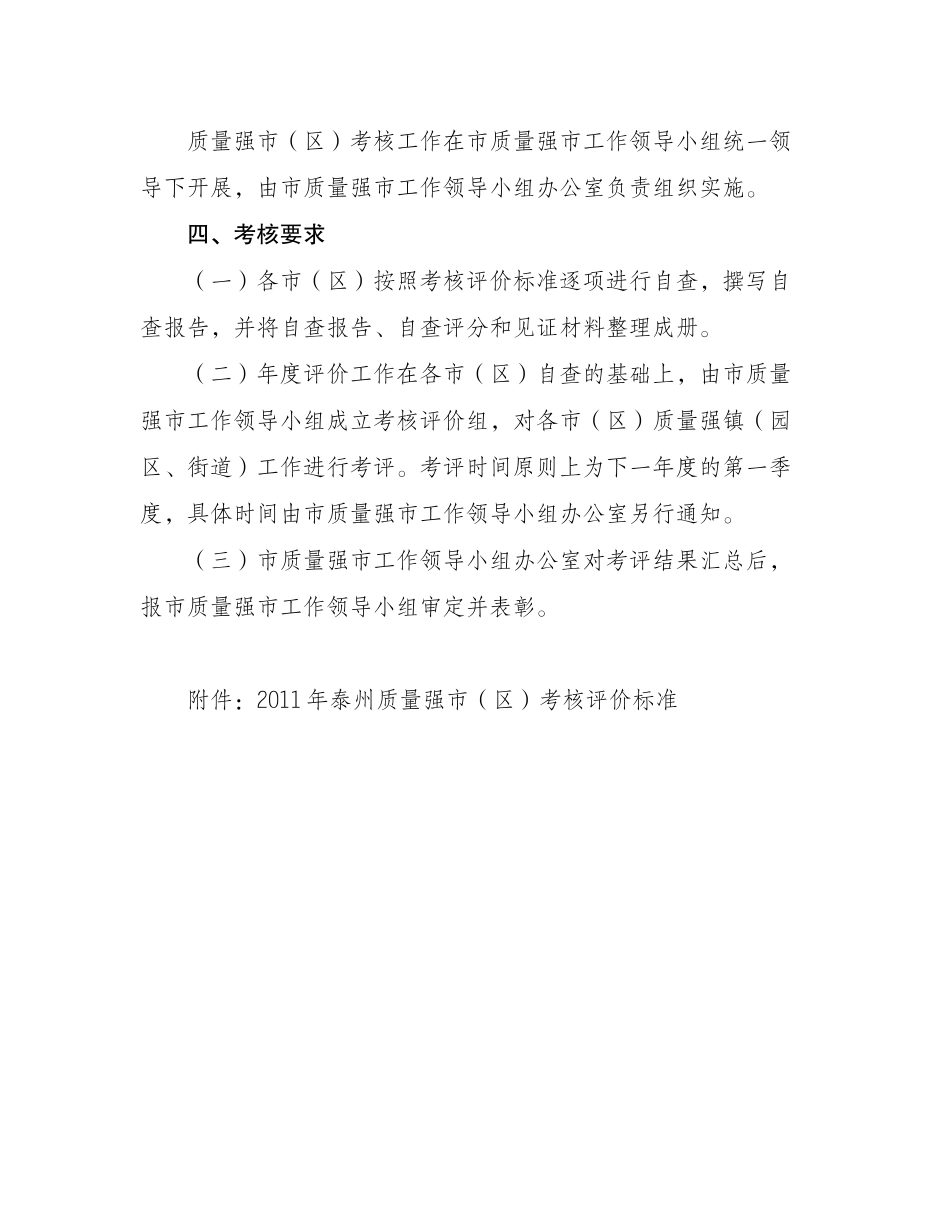 质量强市（区）考核工作在市质量强市工作领导小组统一领导下开展，由市质量强市工作领导小组办公室负责组织实施。

四、考核要求

（一）各市（区）按照考核评价标准逐项进行自查，撰写自查报告，并将自查报告、自查评分和见证材料整理成册。

（二）年度评价工作在各市（区）自查的基础上，由市质量强市工作领导小组成立考核评价组，对各市（区）质量强镇（园区、街道）工作进行考评。考评时间原则上为下一年度的第一季度，具体时间由市质量强市工作领导小组办公室另行通知。

（三）市质量强市工作领导小组办公室对考评结果汇总后，报市质量强市工作领导小组审定并表彰。

附件：2011年泰州质量强市（区）考核评价标准